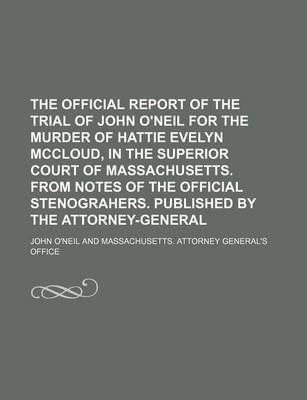 THE OFFICIAL REPORT OF THE TRIAL OF JOHN O'NEIL FOR THE MURDER OF HATTIE EVELYN MCCLOUD, IN THE SUPERIOR COURT OF MASSACHUSETTS. FROM NOTES OF THE OFFICIAL STENOGRAHERS. PUBLISHED BY THE ATTORNEY-GENERAL

JOHN O'NEIL AND MASSACHUSETTS. ATTORNEY GENERAL'S OFFICE